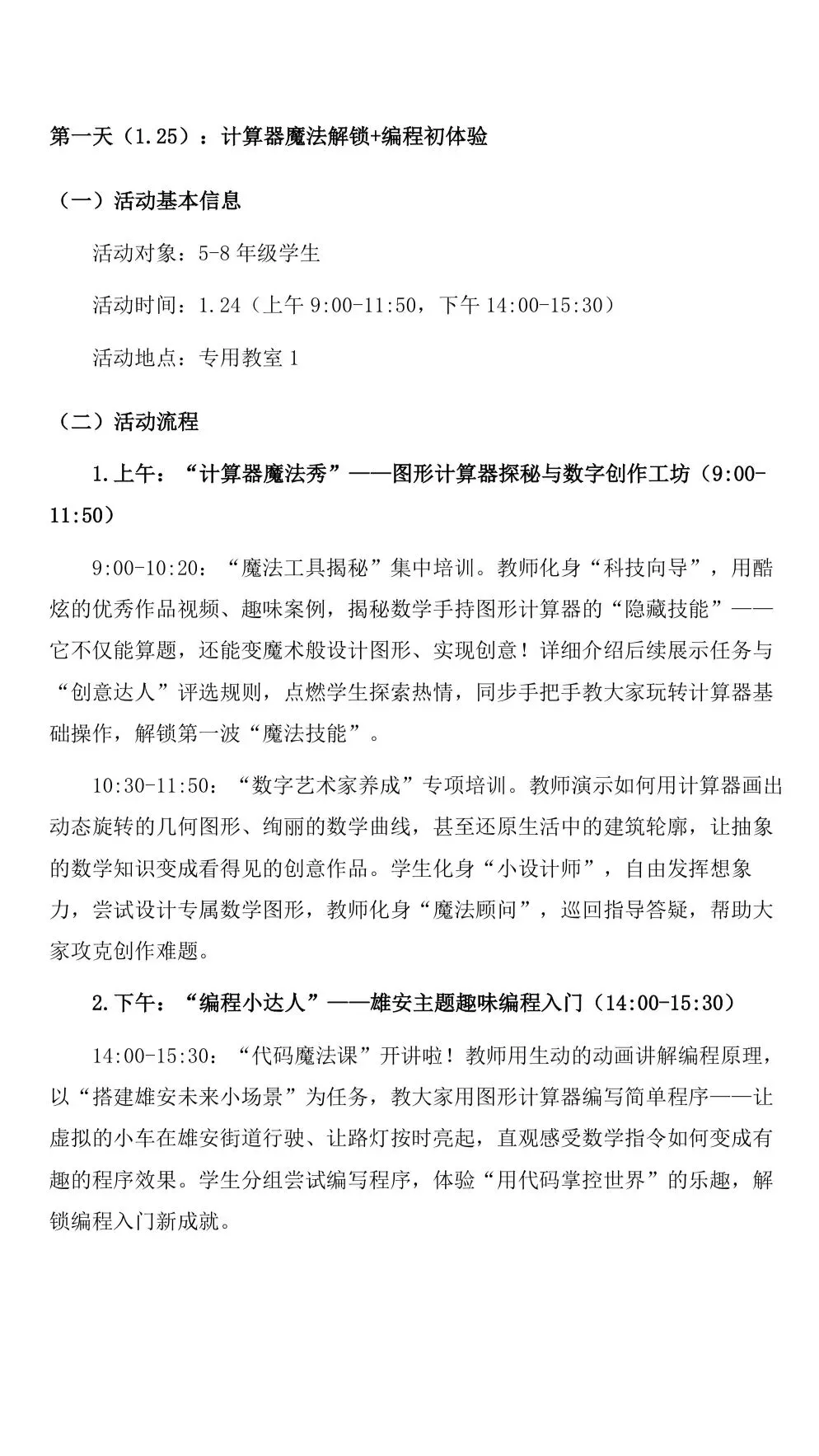 第一天（1.25）：计算器魔法解锁+编程初体验

（一）活动基本信息

活动对象：5-8 年级学生

活动时间：1.24（上午 9:00-11:50，下午 14:00-15:30）

活动地点：专用教室 1

（二）活动流程

1.上午：“计算器魔法秀”——图形计算器探秘与数字创作工坊（9:00-11:50）

9:00-10:20：“魔法工具揭秘”集中培训。教师化身“科技向导”，用酷炫的优秀作品视频、趣味案例，揭秘数学手持图形计算器的“隐藏技能”——它不仅能算题，还能变魔术般设计图形、实现创意！详细介绍后续展示任务与“创意达人”评选规则，点燃学生探索热情，同步手把手教大家玩转计算器基础操作，解锁第一波“魔法技能”。

10:30-11:50：“数字艺术家养成”专项培训。教师演示如何用计算器画出动态旋转的几何图形、绚丽的数学曲线，甚至还原生活中的建筑轮廓，让抽象的数学知识变成看得见的创意作品。学生化身“小设计师”，自由发挥想象力，尝试设计专属数学图形，教师化身“魔法顾问”，巡回指导答疑，帮助大家攻克创作难题。

2.下午：“编程小达人”——雄安主题趣味编程入门（14:00-15:30）

14:00-15:30：“代码魔法课”开讲啦！教师用生动的动画讲解编程原理，以“搭建雄安未来小场景”为任务，教大家用图形计算器编写简单程序——让虚拟的小车在雄安街道行驶、让路灯按时亮起，直观感受数学指令如何变成有趣的程序效果。学生分组尝试编写程序，体验“用代码掌控世界”的乐趣，解锁编程入门新成就。